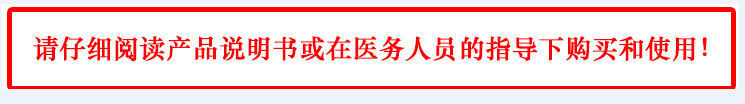 请仔细阅读产品说明书或在医务人员的指导下购买和使用!